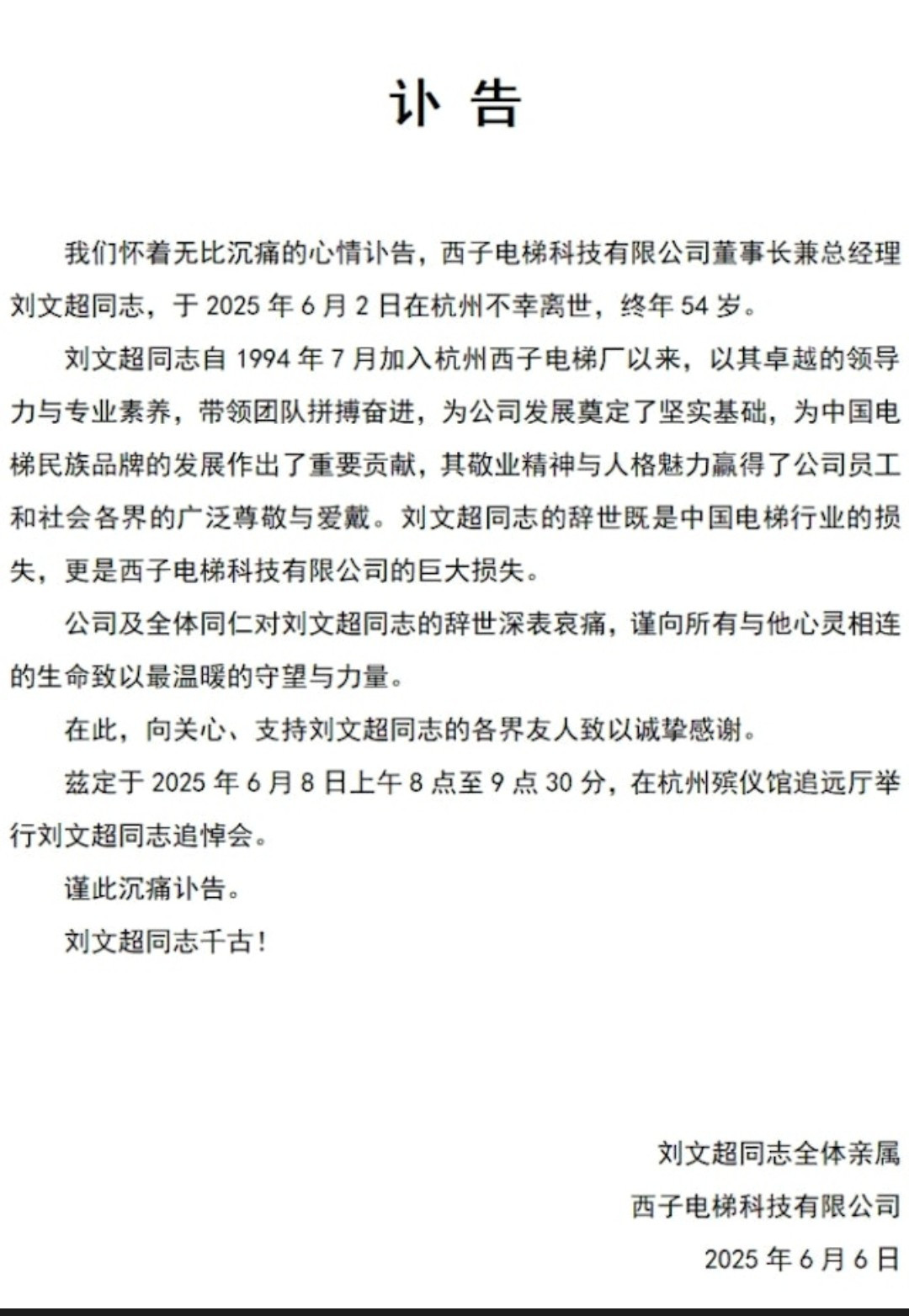 讣 告

我们怀着无比沉痛的心情讣告，西子电梯科技有限公司董事长兼总经理刘文超同志，于 2025 年 6 月 2 日在杭州不幸离世，终年 54 岁。

刘文超同志自 1994 年 7 月加入杭州西子电梯厂以来，以其卓越的领导力与专业素养，带领团队拼搏奋进，为公司发展奠定了坚实基础，为中国电梯民族品牌的发展作出了重要贡献，其敬业精神与人格魅力赢得了公司员工和社会各界的广泛尊敬与爱戴。刘文超同志的辞世既是中国电梯行业的损失，更是西子电梯科技有限公司的巨大损失。

公司及全体同仁对刘文超同志的辞世深表哀痛，谨向所有与他心灵相连的生命致以最温暖的守望与力量。

在此，向关心、支持刘文超同志的各界友人致以诚挚感谢。

兹定于 2025 年 6 月 8 日上午 8 点至 9 点 30 分，在杭州殡仪馆追远厅举行刘文超同志追悼会。

谨此沉痛讣告。

刘文超同志千古！

刘文超同志全体亲属
西子电梯科技有限公司
2025 年 6 月 6 日